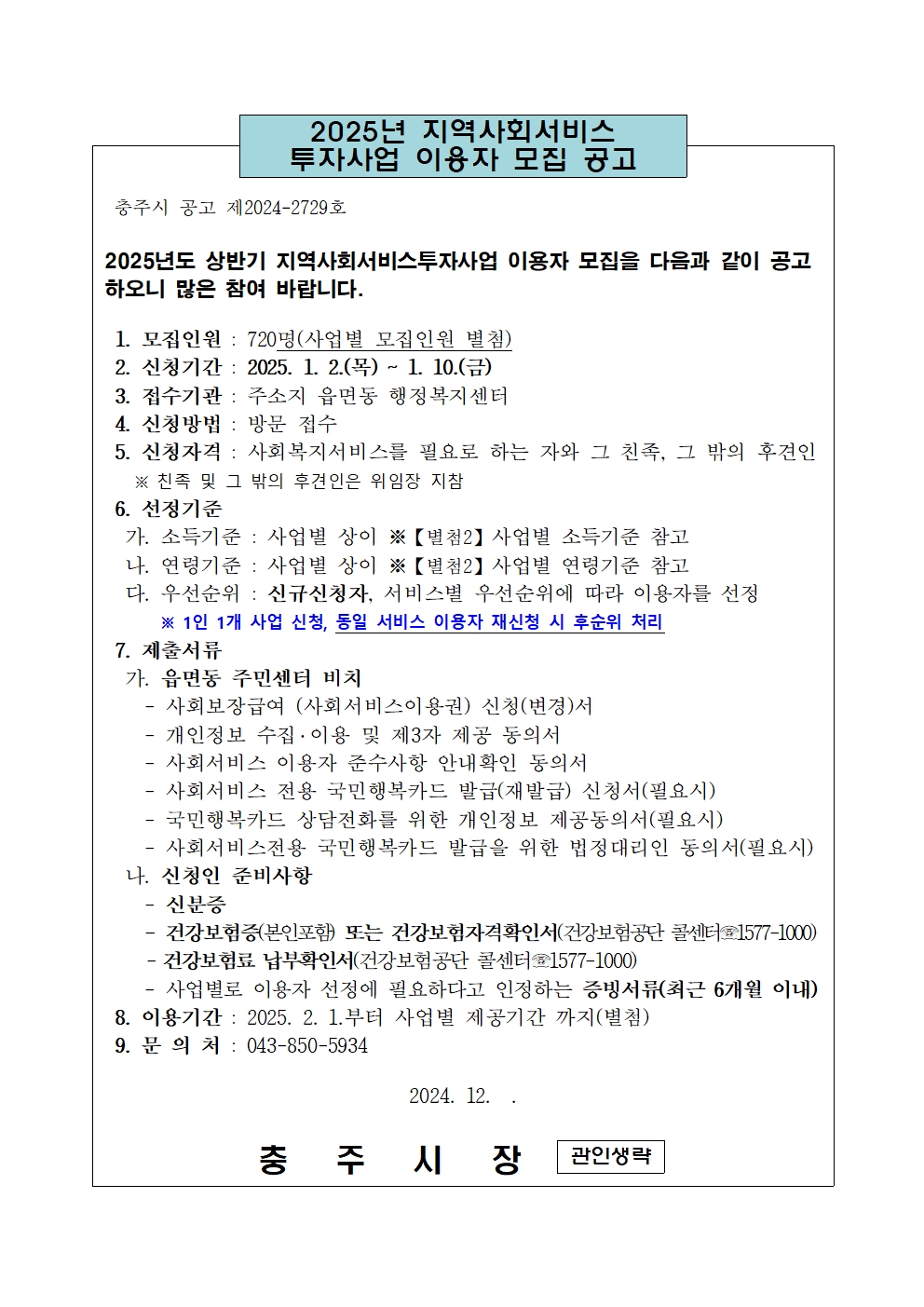 2025년 지역사회서비스
투자사업 이용자 모집 공고

충주시 공고 제2024-2729호

2025년도 상반기 지역사회서비스투자사업 이용자 모집을 다음과 같이 공고하오니 많은 참여 바랍니다.

1. 모집인원 : 720명(사업별 모집인원 별첨)
2. 신청기간 : 2025. 1. 2.(목) ~ 1. 10.(금)
3. 접수기관 : 주소지 읍면동 행정복지센터
4. 신청방법 : 방문 접수
5. 신청자격 : 사회복지서비스를 필요로 하는 자와 그 친족, 그 밖의 후견인
※ 친족 및 그 밖의 후견인은 위임장 지참
6. 선정기준
가. 소득기준 : 사업별 상이 ※【별첨2】사업별 소득기준 참고
나. 연령기준 : 사업별 상이 ※【별첨2】사업별 연령기준 참고
다. 우선순위 : 신규신청자, 서비스별 우선순위에 따라 이용자를 선정
※ 1인 1개 사업 신청, 동일 서비스 이용자 재신청 시 후순위 처리
7. 제출서류
가. 읍면동 주민센터 비치
- 사회보장급여 (사회서비스이용권) 신청(변경)서
- 개인정보 수집·이용 및 제3자 제공 동의서
- 사회서비스 이용자 준수사항 안내확인 동의서
- 사회서비스 전용 국민행복카드 발급(재발급) 신청서(필요시)
- 국민행복카드 상담전화를 위한 개인정보 제공동의서(필요시)
- 사회서비스전용 국민행복카드 발급을 위한 법정대리인 동의서(필요시)
나. 신청인 준비사항
- 신분증
- 건강보험증(본인포함) 또는 건강보험자격확인서(건강보험공단 콜센터☏1577-1000)
- 건강보험료 납부확인서(건강보험공단 콜센터☏1577-1000)
- 사업별로 이용자 선정에 필요하다고 인정하는 증빙서류(최근 6개월 이내)
8. 이용기간 : 2025. 2. 1.부터 사업별 제공기간 까지(별첨)
9. 문 의 처 : 043-850-5934

2024. 12. .

충 주 시 장 관인생략